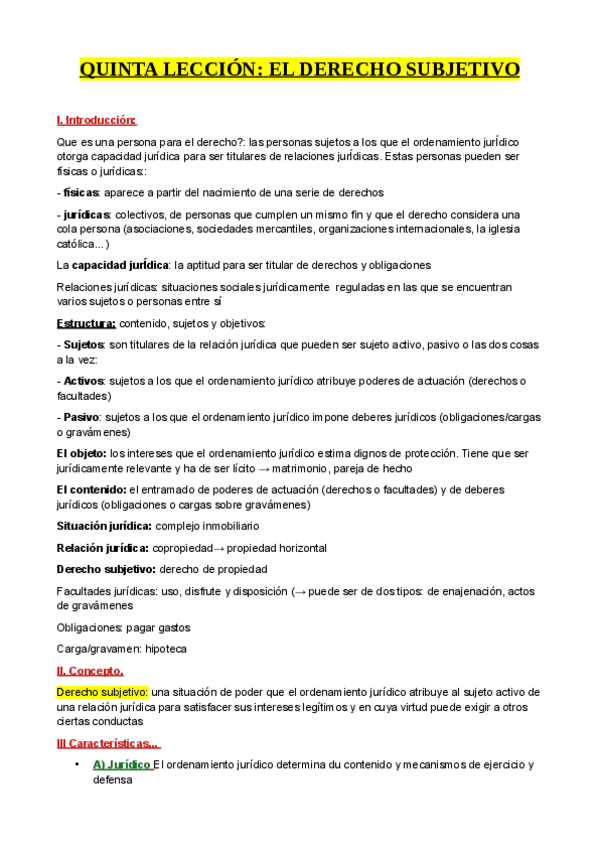 QUINTA LECCIÓN: EL DERECHO SUBJETIVO

I. Introducción:

Que es una persona para el derecho?: las personas sujetos a los que el ordenamiento jurídico otorga capacidad jurídica para ser titulares de relaciones jurídicas. Estas personas pueden ser físicas o jurídicas::

- físicas: aparece a partir del nacimiento de una serie de derechos

- jurídicas: colectivos, de personas que cumplen un mismo fin y que el derecho considera una cola persona (asociaciones, sociedades mercantiles, organizaciones internacionales, la iglesia católica...)

La capacidad jurídica: la aptitud para ser titular de derechos y obligaciones

Relaciones jurídicas: situaciones sociales jurídicamente reguladas en las que se encuentran varios sujetos o personas entre sí

Estructura: contenido, sujetos y objetivos:

- Sujetos: son titulares de la relación jurídica que pueden ser sujeto activo, pasivo o las dos cosas a la vez:

- Activos: sujetos a los que el ordenamiento jurídico atribuye poderes de actuación (derechos o facultades)

- Pasivo: sujetos a los que el ordenamiento jurídico impone deberes jurídicos (obligaciones/cargas o gravámenes)

El objeto: los intereses que el ordenamiento jurídico estima dignos de protección. Tiene que ser jurídicamente relevante y ha de ser lícito → matrimonio, pareja de hecho

El contenido: el entramado de poderes de actuación (derechos o facultades) y de deberes jurídicos (obligaciones o cargas sobre gravámenes)

Situación jurídica: complejo inmobiliario

Relación jurídica: copropiedad→ propiedad horizontal

Derecho subjetivo: derecho de propiedad

Facultades jurídicas: uso, disfrute y disposición (→ puede ser de dos tipos: de enajenación, actos de gravámenes

Obligaciones: pagar gastos

Carga/gravamen: hipoteca

II. Concepto.

Derecho subjetivo: una situación de poder que el ordenamiento jurídico atribuye al sujeto activo de una relación jurídica para satisfacer sus intereses legítimos y en cuya virtud puede exigir a otros ciertas conductas

III Características...

• A) Jurídico El ordenamiento jurídico determina du contenido y mecanismos de ejercicio y defensa